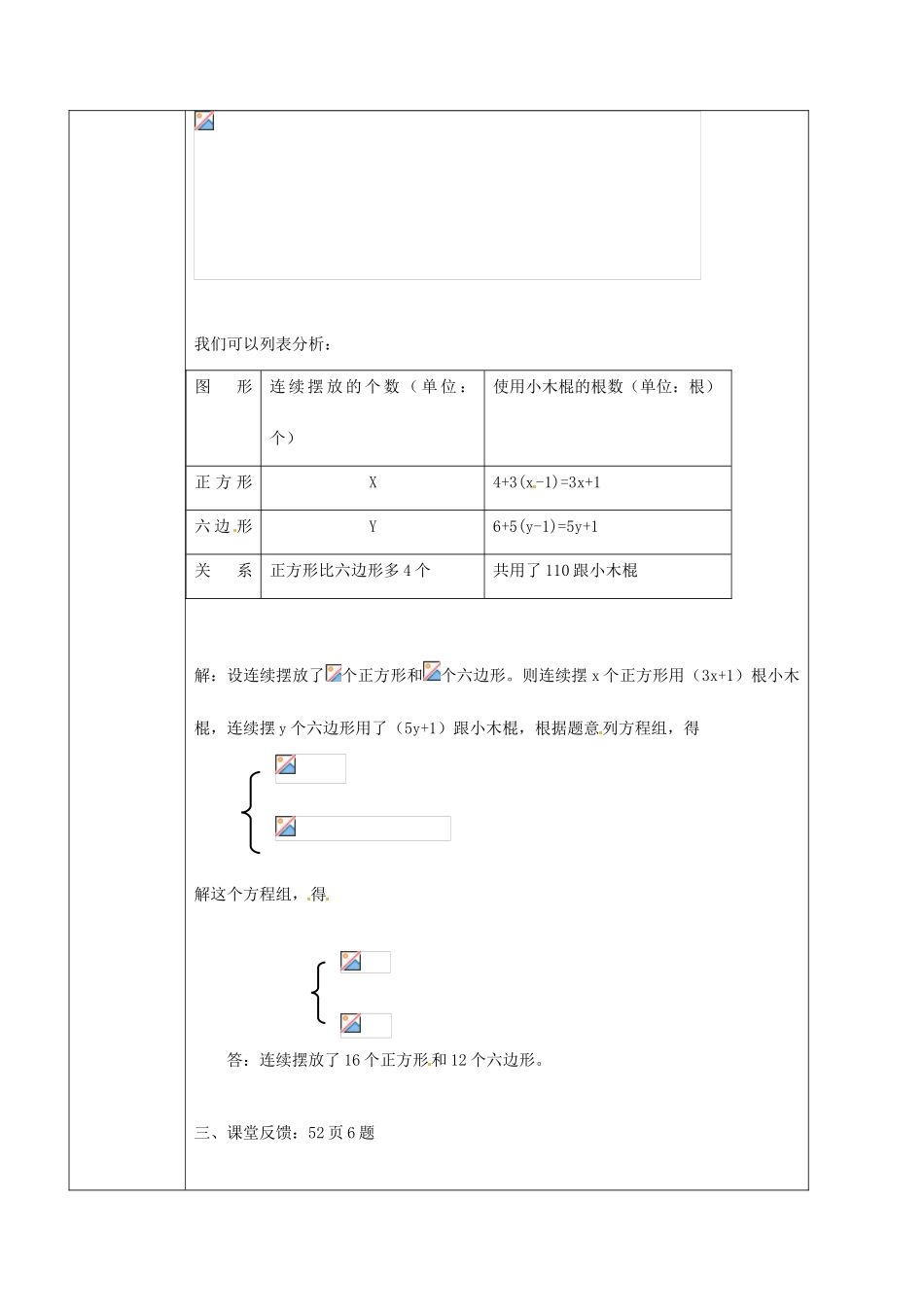 我们可以列表分析：

| 图　　形 | 连续摆放的个数（单位：个） | 使用小木棍的根数（单位：根） |
|---|---|---|
| 正方形 | X | 4+3(x-1)=3x+1 |
| 六边形 | Y | 6+5(y-1)=5y+1 |
| 关　　系 | 正方形比六边形多4个 | 共用了110跟小木棍 |

解：设连续摆放了个正方形和个六边形。则连续摆x个正方形用（3x+1）根小木棍，连续摆y个六边形用了（5y+1）跟小木棍，根据题意列方程组，得

解这个方程组，得

答：连续摆放了16个正方形和12个六边形。

三、课堂反馈：52页6题